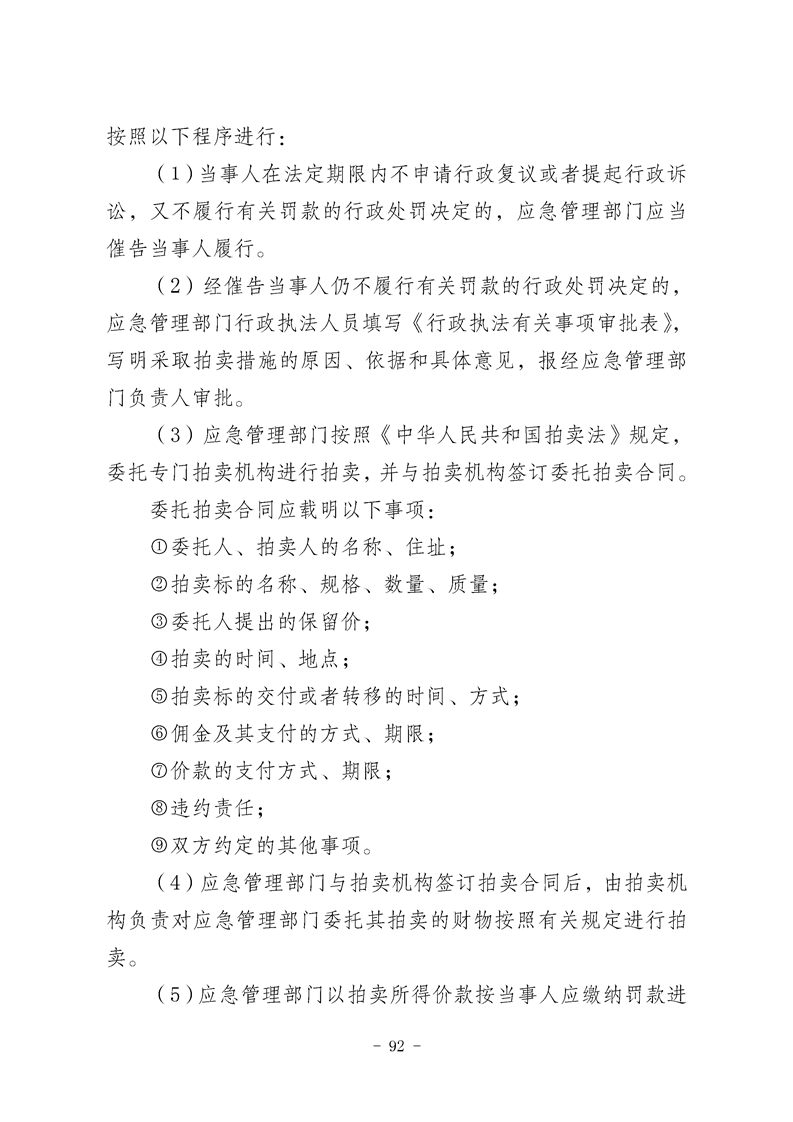 按照以下程序进行：

（1）当事人在法定期限内不申请行政复议或者提起行政诉讼，又不履行有关罚款的行政处罚决定的，应急管理部门应当催告当事人履行。

（2）经催告当事人仍不履行有关罚款的行政处罚决定的，应急管理部门行政执法人员填写《行政执法有关事项审批表》，写明采取拍卖措施的原因、依据和具体意见，报经应急管理部门负责人审批。

（3）应急管理部门按照《中华人民共和国拍卖法》规定，委托专门拍卖机构进行拍卖，并与拍卖机构签订委托拍卖合同。

委托拍卖合同应载明以下事项：

①委托人、拍卖人的名称、住址；

②拍卖标的名称、规格、数量、质量；

③委托人提出的保留价；

④拍卖的时间、地点；

⑤拍卖标的交付或者转移的时间、方式；

⑥佣金及其支付的方式、期限；

⑦价款的支付方式、期限；

⑧违约责任；

⑨双方约定的其他事项。

（4）应急管理部门与拍卖机构签订拍卖合同后，由拍卖机构负责对应急管理部门委托其拍卖的财物按照有关规定进行拍卖。

（5）应急管理部门以拍卖所得价款按当事人应缴纳罚款进

- 92 -